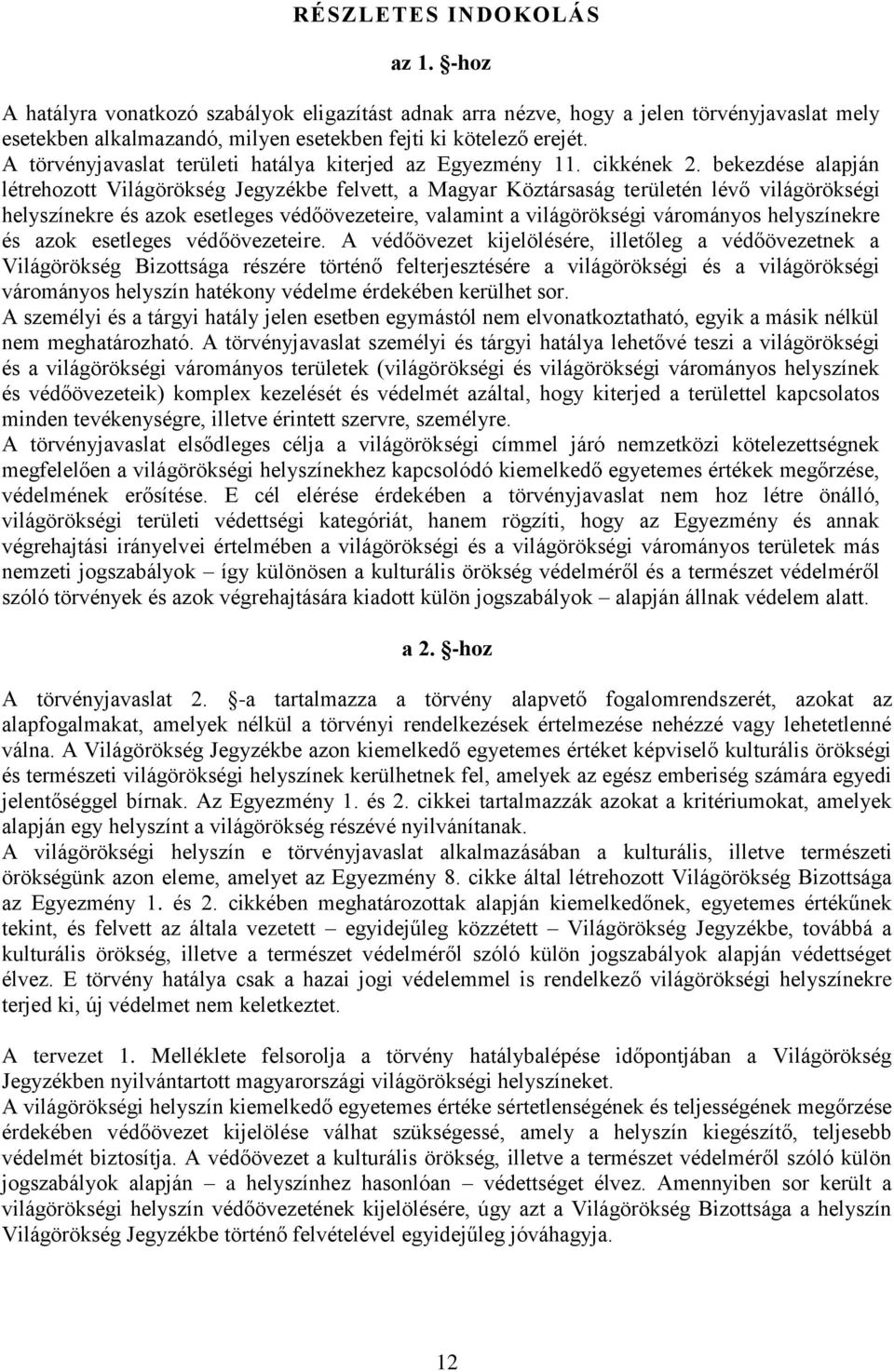 RÉSZLETES INDOKOLÁS

az 1. §-hoz

A hatályra vonatkozó szabályok eligazítást adnak arra nézve, hogy a jelen törvényjavaslat mely esetekben alkalmazandó, milyen esetekben fejti ki kötelező erejét.
A törvényjavaslat területi hatálya kiterjed az Egyezmény 11. cikkének 2. bekezdése alapján létrehozott Világörökség Jegyzékbe felvett, a Magyar Köztársaság területén lévő világörökségi helyszínekre és azok esetleges védőövezeteire, valamint a világörökségi várományos helyszínekre és azok esetleges védőövezeteire. A védőövezet kijelölésére, illetőleg a védőövezetnek a Világörökség Bizottsága részére történő felterjesztésére a világörökségi és a világörökségi várományos helyszín hatékony védelme érdekében kerülhet sor.
A személyi és a tárgyi hatály jelen esetben egymástól nem elvonatkoztatható, egyik a másik nélkül nem meghatározható. A törvényjavaslat személyi és tárgyi hatálya lehetővé teszi a világörökségi és a világörökségi várományos területek (világörökségi és világörökségi várományos helyszínek és védőövezeteik) komplex kezelését és védelmét azáltal, hogy kiterjed a területtel kapcsolatos minden tevékenységre, illetve érintett szervre, személyre.
A törvényjavaslat elsődleges célja a világörökségi címmel járó nemzetközi kötelezettségnek megfelelően a világörökségi helyszínekhez kapcsolódó kiemelkedő egyetemes értékek megőrzése, védelmének erősítése. E cél elérése érdekében a törvényjavaslat nem hoz létre önálló, világörökségi területi védettségi kategóriát, hanem rögzíti, hogy az Egyezmény és annak végrehajtási irányelvei értelmében a világörökségi és a világörökségi várományos területek más nemzeti jogszabályok – így különösen a kulturális örökség védelméről és a természet védelméről szóló törvények és azok végrehajtására kiadott külön jogszabályok – alapján állnak védelem alatt.

a 2. §-hoz

A törvényjavaslat 2. §-a tartalmazza a törvény alapvető fogalomrendszerét, azokat az alapfogalmakat, amelyek nélkül a törvényi rendelkezések értelmezése nehézzé vagy lehetetlenné válna. A Világörökség Jegyzékbe azon kiemelkedő egyetemes értéket képviselő kulturális örökségi és természeti világörökségi helyszínek kerülhetnek fel, amelyek az egész emberiség számára egyedi jelentőséggel bírnak. Az Egyezmény 1. és 2. cikkei tartalmazzák azokat a kritériumokat, amelyek alapján egy helyszínt a világörökség részévé nyilvánítanak.
A világörökségi helyszín e törvényjavaslat alkalmazásában a kulturális, illetve természeti örökségünk azon eleme, amelyet az Egyezmény 8. cikke által létrehozott Világörökség Bizottsága az Egyezmény 1. és 2. cikkében meghatározottak alapján kiemelkedőnek, egyetemes értékűnek tekint, és felvett az általa vezetett – egyidejűleg közzétett – Világörökség Jegyzékbe, továbbá a kulturális örökség, illetve a természet védelméről szóló külön jogszabályok alapján védettséget élvez. E törvény hatálya csak a hazai jogi védelemmel is rendelkező világörökségi helyszínekre terjed ki, új védelmet nem keletkeztet.

A tervezet 1. Melléklete felsorolja a törvény hatálybalépése időpontjában a Világörökség Jegyzékben nyilvántartott magyarországi világörökségi helyszíneket.
A világörökségi helyszín kiemelkedő egyetemes értéke sértetlenségének és teljességének megőrzése érdekében védőövezet kijelölése válhat szükségessé, amely a helyszín kiegészítő, teljesebb védelmét biztosítja. A védőövezet a kulturális örökség, illetve a természet védelméről szóló külön jogszabályok alapján – a helyszínhez hasonlóan – védettséget élvez. Amennyiben sor került a világörökségi helyszín védőövezetének kijelölésére, úgy azt a Világörökség Bizottsága a helyszín Világörökség Jegyzékbe történő felvételével egyidejűleg jóváhagyja.

12